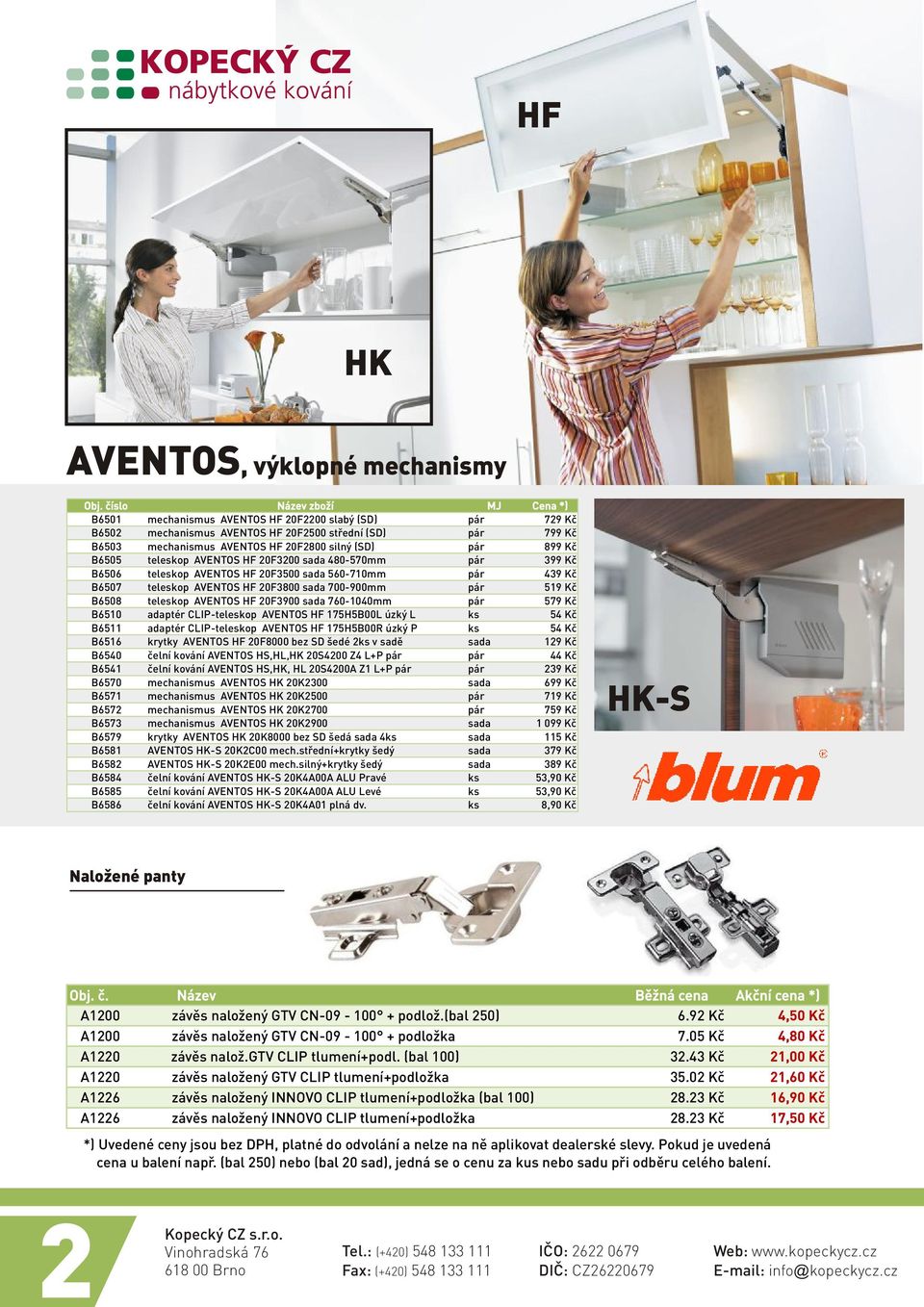 KOPECKÝ CZ
nábytkové kování

HF

HK

AVENTOS, výklopné mechanismy

| Obj. číslo | Název zboží | MJ | Cena *) |
|---|---|---|---|
| B6501 | mechanismus AVENTOS HF 20F2200 slabý (SD) | pár | 729 Kč |
| B6502 | mechanismus AVENTOS HF 20F2500 střední (SD) | pár | 799 Kč |
| B6503 | mechanismus AVENTOS HF 20F2800 silný (SD) | pár | 899 Kč |
| B6505 | teleskop AVENTOS HF 20F3200 sada 480-570mm | pár | 399 Kč |
| B6506 | teleskop AVENTOS HF 20F3500 sada 560-710mm | pár | 439 Kč |
| B6507 | teleskop AVENTOS HF 20F3800 sada 700-900mm | pár | 519 Kč |
| B6508 | teleskop AVENTOS HF 20F3900 sada 760-1040mm | pár | 579 Kč |
| B6510 | adaptér CLIP-teleskop AVENTOS HF 175H5B00L úzký L | ks | 54 Kč |
| B6511 | adaptér CLIP-teleskop AVENTOS HF 175H5B00R úzký P | ks | 54 Kč |
| B6516 | krytky AVENTOS HF 20F8000 bez SD šedé 2ks v sadě | sada | 129 Kč |
| B6540 | čelní kování AVENTOS HS,HL,HK 20S4200 Z4 L+P pár | pár | 44 Kč |
| B6541 | čelní kování AVENTOS HS,HK, HL 20S4200A Z1 L+P pár | pár | 239 Kč |
| B6570 | mechanismus AVENTOS HK 20K2300 | sada | 699 Kč |
| B6571 | mechanismus AVENTOS HK 20K2500 | pár | 719 Kč |
| B6572 | mechanismus AVENTOS HK 20K2700 | pár | 759 Kč |
| B6573 | mechanismus AVENTOS HK 20K2900 | sada | 1 099 Kč |
| B6579 | krytky AVENTOS HK 20K8000 bez SD šedá sada 4ks | sada | 115 Kč |
| B6581 | AVENTOS HK-S 20K2C00 mech.střední+krytky šedý | sada | 379 Kč |
| B6582 | AVENTOS HK-S 20K2E00 mech.silný+krytky šedý | sada | 389 Kč |
| B6584 | čelní kování AVENTOS HK-S 20K4A00A ALU Pravé | ks | 53,90 Kč |
| B6585 | čelní kování AVENTOS HK-S 20K4A00A ALU Levé | ks | 53,90 Kč |
| B6586 | čelní kování AVENTOS HK-S 20K4A01 plná dv. | ks | 8,90 Kč |

HK-S

blum

Naložené panty

| Obj. č. | Název | Běžná cena | Akční cena *) |
|---|---|---|---|
| A1200 | závěs naložený GTV CN-09 - 100° + podlož.(bal 250) | 6.92 Kč | 4,50 Kč |
| A1200 | závěs naložený GTV CN-09 - 100° + podložka | 7.05 Kč | 4,80 Kč |
| A1220 | závěs nalož.GTV CLIP tlumení+podl. (bal 100) | 32.43 Kč | 21,00 Kč |
| A1220 | závěs naložený GTV CLIP tlumení+podložka | 35.02 Kč | 21,60 Kč |
| A1226 | závěs naložený INNOVO CLIP tlumení+podložka (bal 100) | 28.23 Kč | 16,90 Kč |
| A1226 | závěs naložený INNOVO CLIP tlumení+podložka | 28.23 Kč | 17,50 Kč |

*) Uvedené ceny jsou bez DPH, platné do odvolání a nelze na ně aplikovat dealerské slevy. Pokud je uvedená cena u balení např. (bal 250) nebo (bal 20 sad), jedná se o cenu za kus nebo sadu při odběru celého balení.

2

Kopecký CZ s.r.o.
Vinohradská 76
618 00 Brno

Tel.: (+420) 548 133 111
Fax: (+420) 548 133 111

IČO: 2622 0679
DIČ: CZ26220679

Web: www.kopeckycz.cz
E-mail: info@kopeckycz.cz